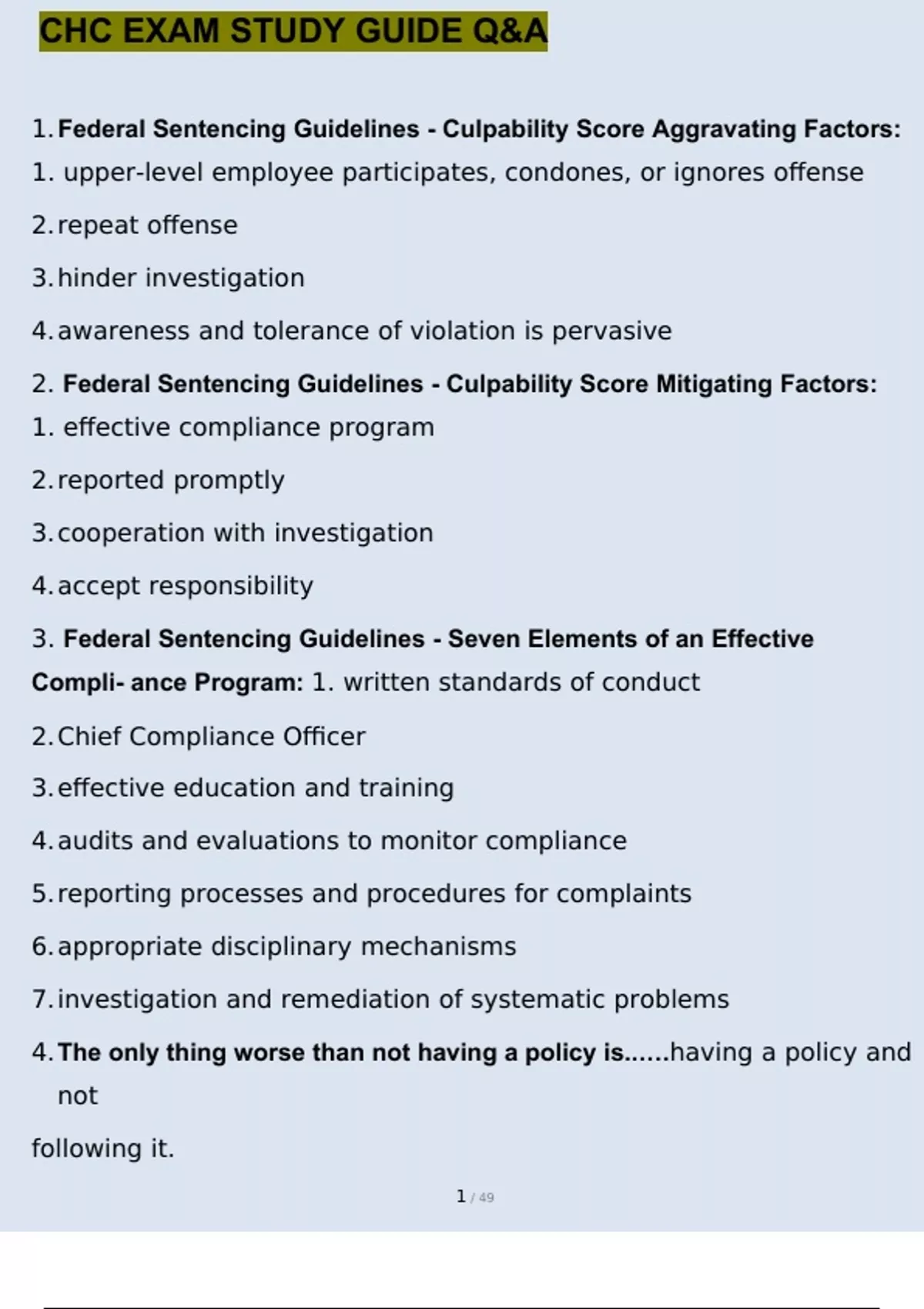 CHC EXAM STUDY GUIDE Q&A

1. Federal Sentencing Guidelines - Culpability Score Aggravating Factors: 1. upper-level employee participates, condones, or ignores offense

2. repeat offense

3. hinder investigation

4. awareness and tolerance of violation is pervasive

2. Federal Sentencing Guidelines - Culpability Score Mitigating Factors: 1. effective compliance program

2. reported promptly

3. cooperation with investigation

4. accept responsibility

3. Federal Sentencing Guidelines - Seven Elements of an Effective Compli- ance Program: 1. written standards of conduct

2. Chief Compliance Officer

3. effective education and training

4. audits and evaluations to monitor compliance

5. reporting processes and procedures for complaints

6. appropriate disciplinary mechanisms

7. investigation and remediation of systematic problems

4. The only thing worse than not having a policy is......having a policy and not

following it.

1 / 49